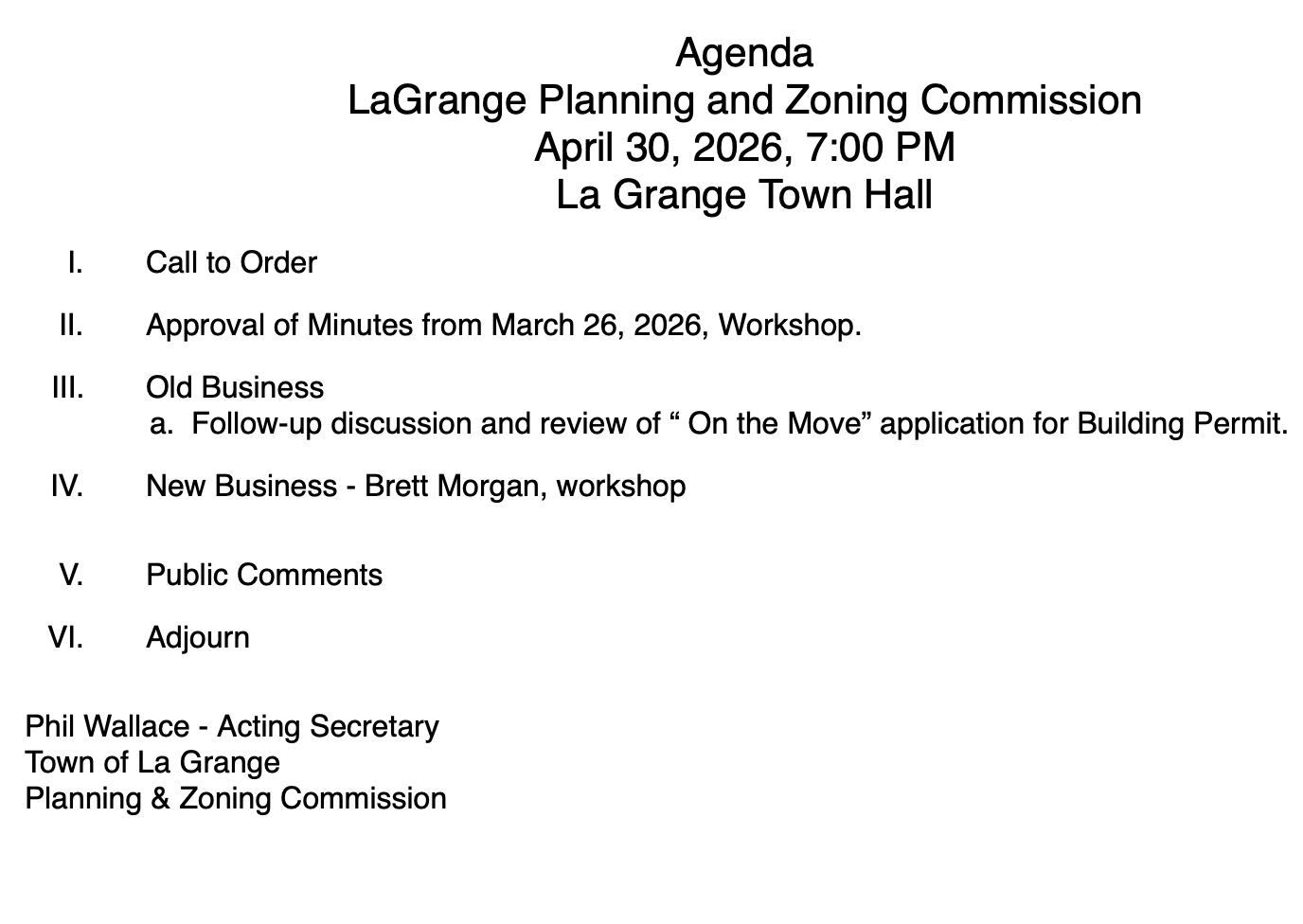 Agenda
LaGrange Planning and Zoning Commission
April 30, 2026, 7:00 PM
La Grange Town Hall

I. Call to Order

II. Approval of Minutes from March 26, 2026, Workshop.

III. Old Business
a. Follow-up discussion and review of “ On the Move” application for Building Permit.

IV. New Business - Brett Morgan, workshop

V. Public Comments

VI. Adjourn

Phil Wallace - Acting Secretary
Town of La Grange
Planning & Zoning Commission